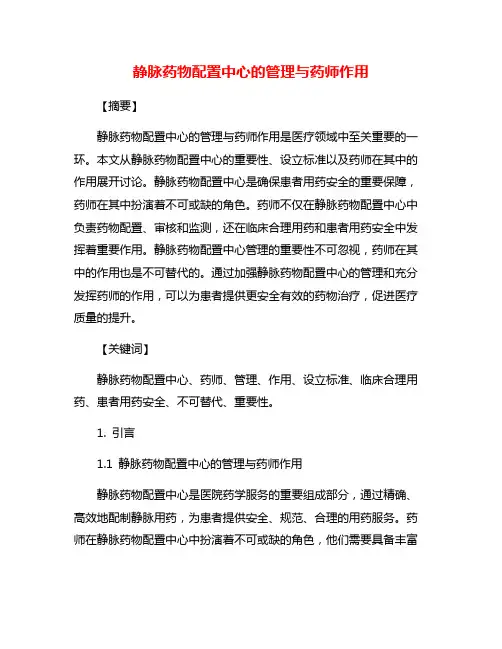 静脉药物配置中心的管理与药师作用

【摘要】

静脉药物配置中心的管理与药师作用是医疗领域中至关重要的一环。本文从静脉药物配置中心的重要性、设立标准以及药师在其中的作用展开讨论。静脉药物配置中心是确保患者用药安全的重要保障，药师在其中扮演着不可或缺的角色。药师不仅在静脉药物配置中心中负责药物配置、审核和监测，还在临床合理用药和患者用药安全中发挥着重要作用。静脉药物配置中心管理的重要性不可忽视，药师在其中的作用也是不可替代的。通过加强静脉药物配置中心的管理和充分发挥药师的作用，可以为患者提供更安全有效的药物治疗，促进医疗质量的提升。

【关键词】

静脉药物配置中心、药师、管理、作用、设立标准、临床合理用药、患者用药安全、不可替代、重要性。

1. 引言

1.1 静脉药物配置中心的管理与药师作用

静脉药物配置中心是医院药学服务的重要组成部分，通过精确、高效地配制静脉用药，为患者提供安全、规范、合理的用药服务。药师在静脉药物配置中心中扮演着不可或缺的角色，他们需要具备丰富